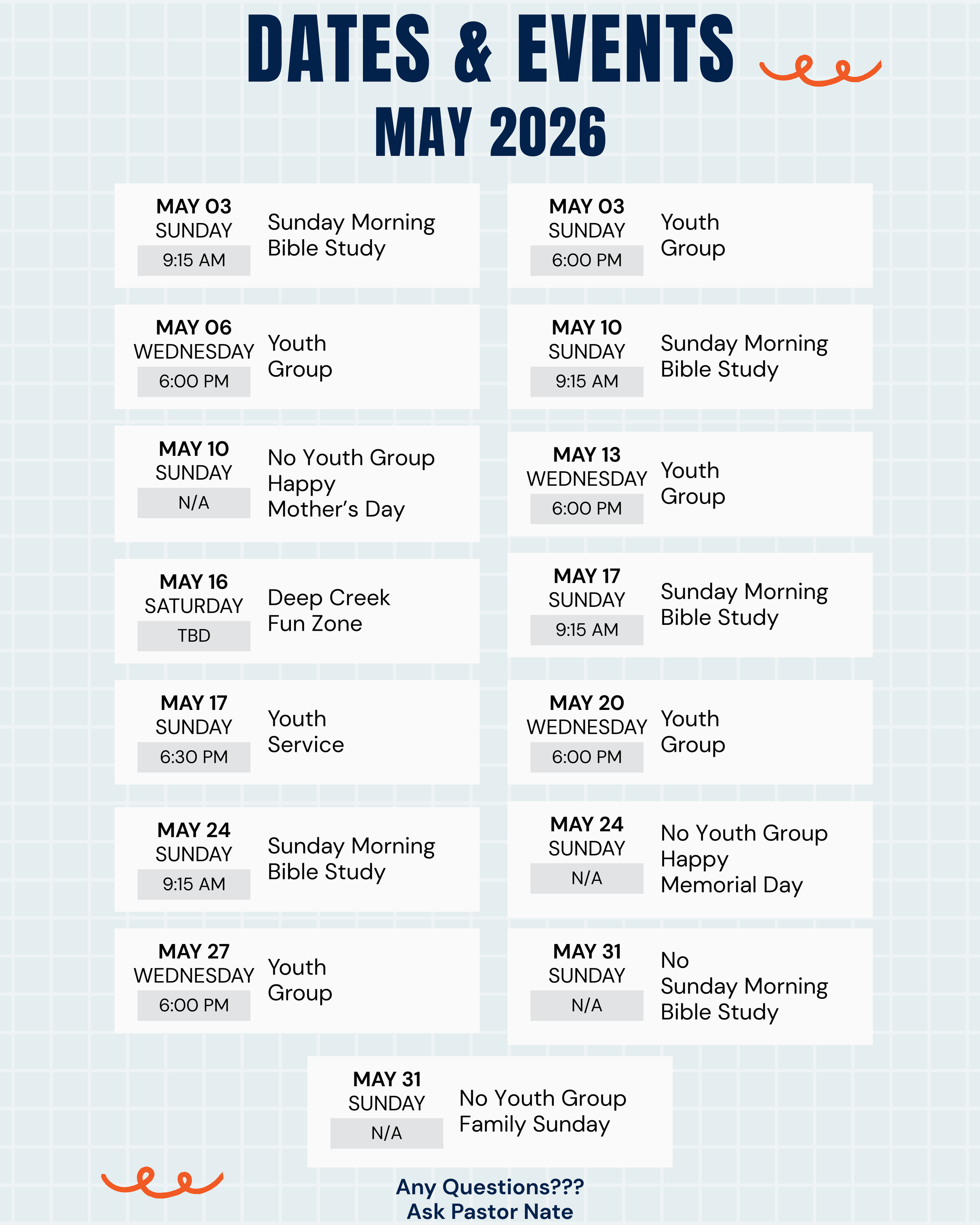 DATES & EVENTS
MAY 2026

MAY 03
SUNDAY
9:15 AM
Sunday Morning Bible Study

MAY 03
SUNDAY
6:00 PM
Youth Group

MAY 06
WEDNESDAY
6:00 PM
Youth Group

MAY 10
SUNDAY
9:15 AM
Sunday Morning Bible Study

MAY 10
SUNDAY
N/A
No Youth Group
Happy Mother's Day

MAY 13
WEDNESDAY
6:00 PM
Youth Group

MAY 16
SATURDAY
TBD
Deep Creek Fun Zone

MAY 17
SUNDAY
9:15 AM
Sunday Morning Bible Study

MAY 17
SUNDAY
6:30 PM
Youth Service

MAY 20
WEDNESDAY
6:00 PM
Youth Group

MAY 24
SUNDAY
9:15 AM
Sunday Morning Bible Study

MAY 24
SUNDAY
N/A
No Youth Group
Happy Memorial Day

MAY 27
WEDNESDAY
6:00 PM
Youth Group

MAY 31
SUNDAY
N/A
No Sunday Morning Bible Study

MAY 31
SUNDAY
N/A
No Youth Group
Family Sunday

Any Questions???
Ask Pastor Nate